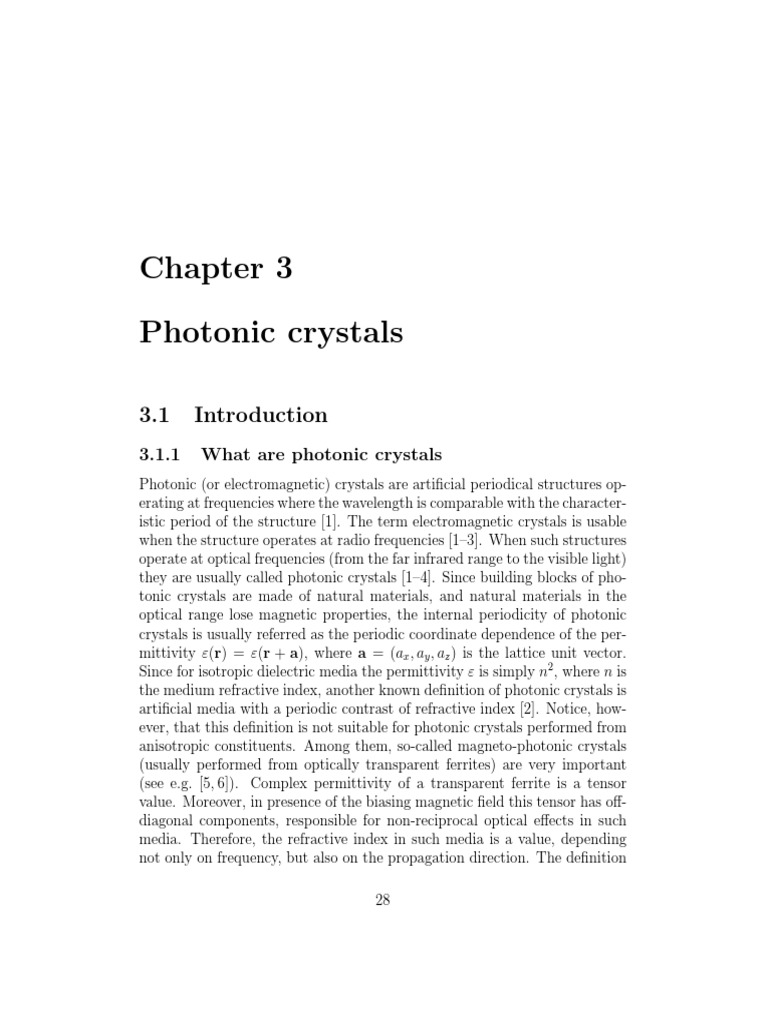 Chapter 3

Photonic crystals

3.1 Introduction

3.1.1 What are photonic crystals

Photonic (or electromagnetic) crystals are artificial periodical structures operating at frequencies where the wavelength is comparable with the characteristic period of the structure [1]. The term electromagnetic crystals is usable when the structure operates at radio frequencies [1–3]. When such structures operate at optical frequencies (from the far infrared range to the visible light) they are usually called photonic crystals [1–4]. Since building blocks of photonic crystals are made of natural materials, and natural materials in the optical range lose magnetic properties, the internal periodicity of photonic crystals is usually referred as the periodic coordinate dependence of the permittivity $\varepsilon(\mathbf{r}) = \varepsilon(\mathbf{r} + \mathbf{a})$, where $\mathbf{a} = (a_x, a_y, a_z)$ is the lattice unit vector. Since for isotropic dielectric media the permittivity $\varepsilon$ is simply $n^2$, where $n$ is the medium refractive index, another known definition of photonic crystals is artificial media with a periodic contrast of refractive index [2]. Notice, however, that this definition is not suitable for photonic crystals performed from anisotropic constituents. Among them, so-called magneto-photonic crystals (usually performed from optically transparent ferrites) are very important (see e.g. [5, 6]). Complex permittivity of a transparent ferrite is a tensor value. Moreover, in presence of the biasing magnetic field this tensor has off-diagonal components, responsible for non-reciprocal optical effects in such media. Therefore, the refractive index in such media is a value, depending not only on frequency, but also on the propagation direction. The definition

28